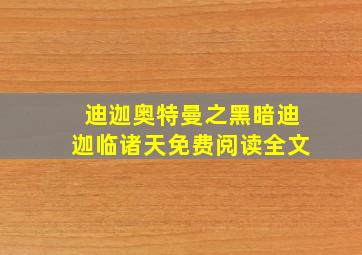 迪迦奥特曼之黑暗迪迦临诸天免费阅读全文